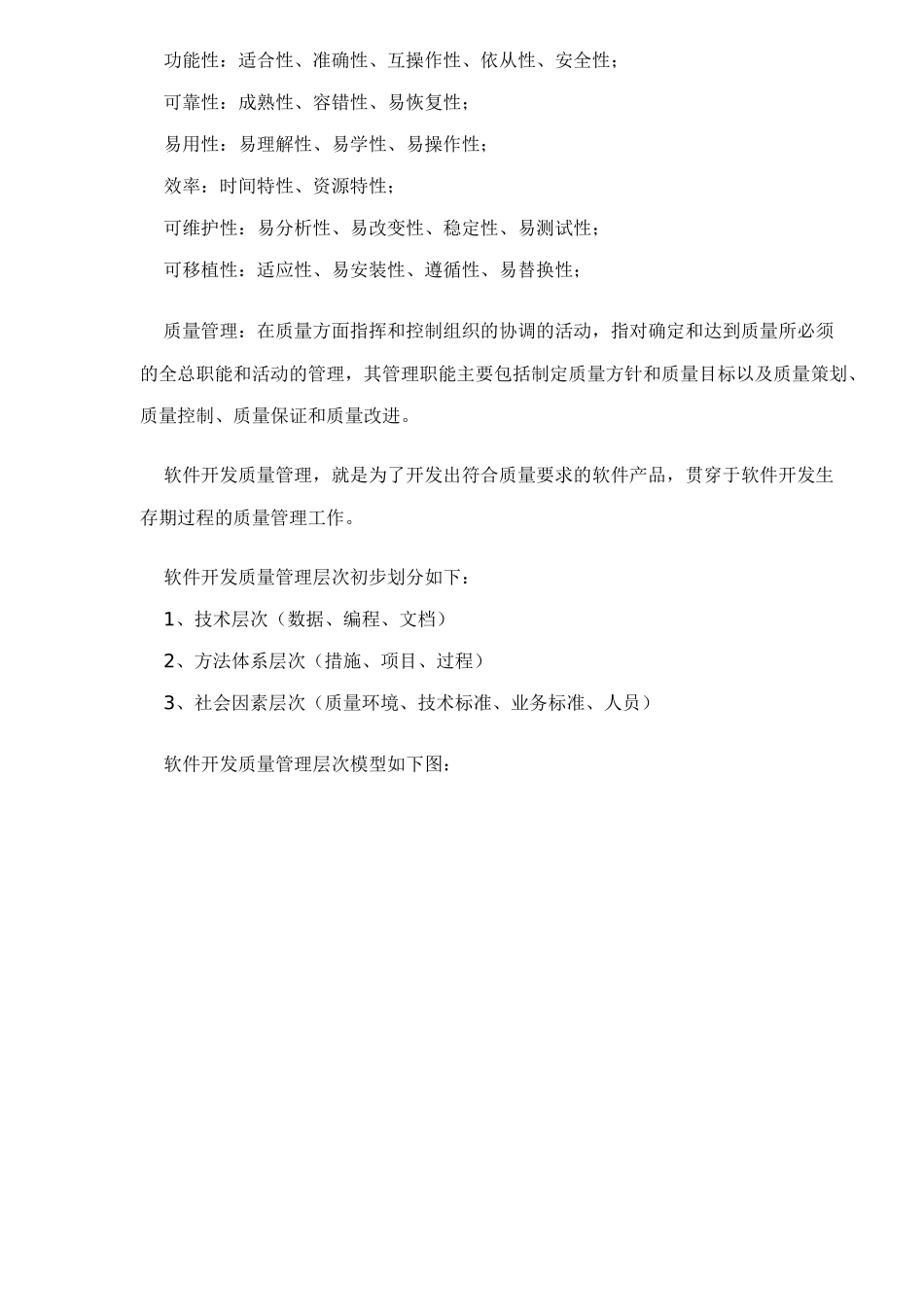 功能性：适合性、准确性、互操作性、依从性、安全性；

可靠性：成熟性、容错性、易恢复性；

易用性：易理解性、易学性、易操作性；

效率：时间特性、资源特性；

可维护性：易分析性、易改变性、稳定性、易测试性；

可移植性：适应性、易安装性、遵循性、易替换性；

质量管理：在质量方面指挥和控制组织的协调的活动，指对确定和达到质量所必须的全总职能和活动的管理，其管理职能主要包括制定质量方针和质量目标以及质量策划、质量控制、质量保证和质量改进。

软件开发质量管理，就是为了开发出符合质量要求的软件产品，贯穿于软件开发生存期过程的质量管理工作。

软件开发质量管理层次初步划分如下：

1、技术层次（数据、编程、文档）

2、方法体系层次（措施、项目、过程）

3、社会因素层次（质量环境、技术标准、业务标准、人员）

软件开发质量管理层次模型如下图：